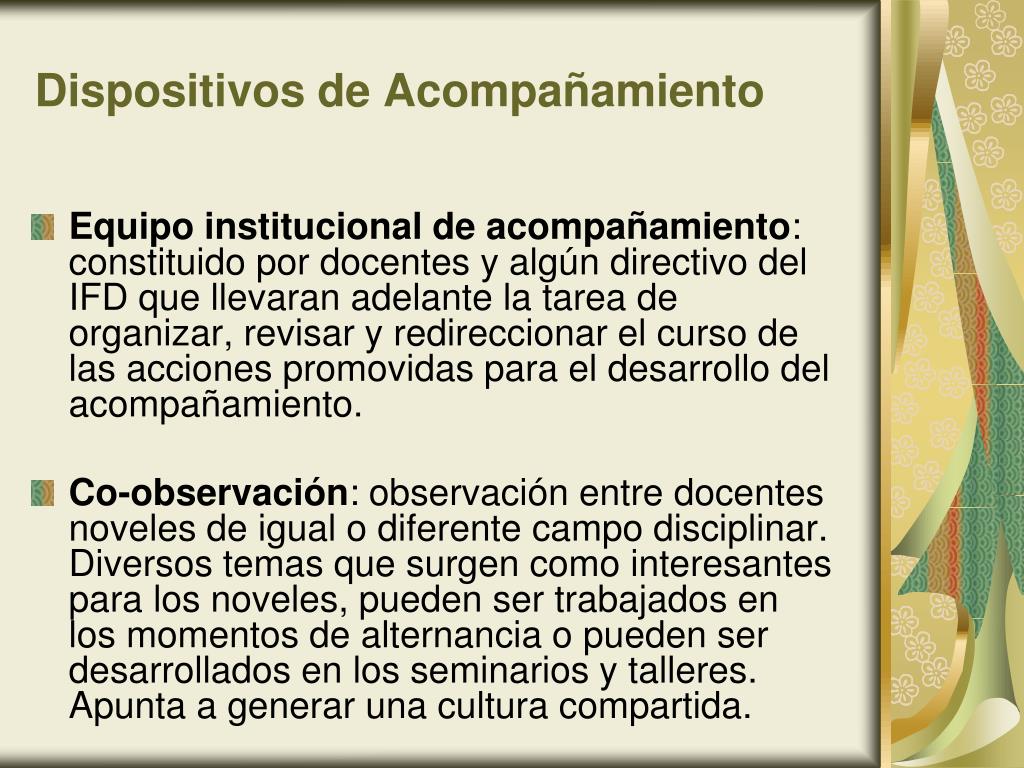 Dispositivos de Acompañamiento

Equipo institucional de acompañamiento: constituido por docentes y algún directivo del IFD que llevaran adelante la tarea de organizar, revisar y redireccionar el curso de las acciones promovidas para el desarrollo del acompañamiento.

Co-observación: observación entre docentes noveles de igual o diferente campo disciplinar. Diversos temas que surgen como interesantes para los noveles, pueden ser trabajados en los momentos de alternancia o pueden ser desarrollados en los seminarios y talleres. Apunta a generar una cultura compartida.